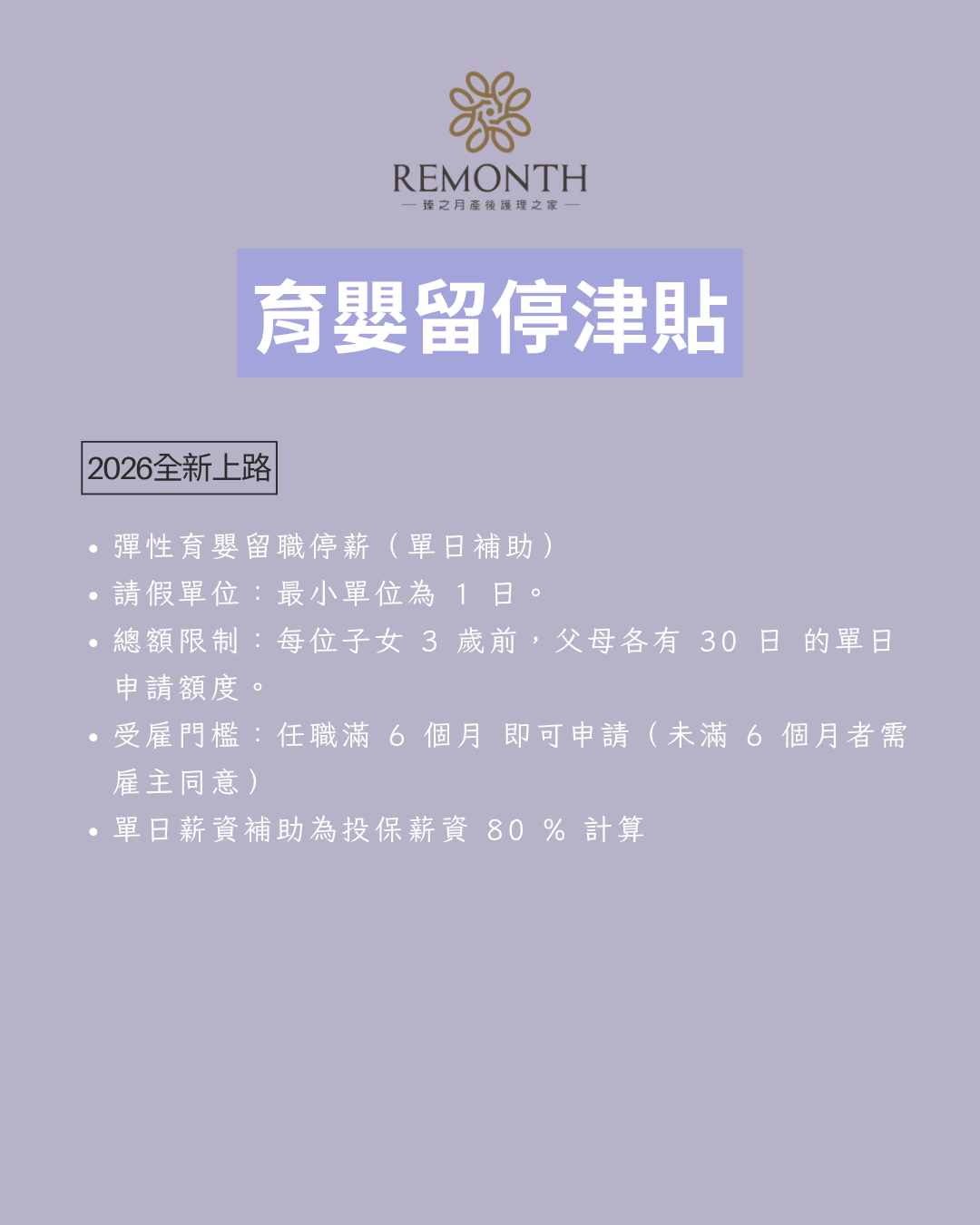 REMONTH
— 臻之月產後護理之家 —

育嬰留停津貼

2026全新上路

• 彈性育嬰留職停薪（單日補助）
• 請假單位：最小單位為1日。
• 總額限制：每位子女3歲前，父母各有30日的單日申請額度。
• 受雇門檻：任職滿6個月即可申請（未滿6個月者需雇主同意）
• 單日薪資補助為投保薪資80%計算